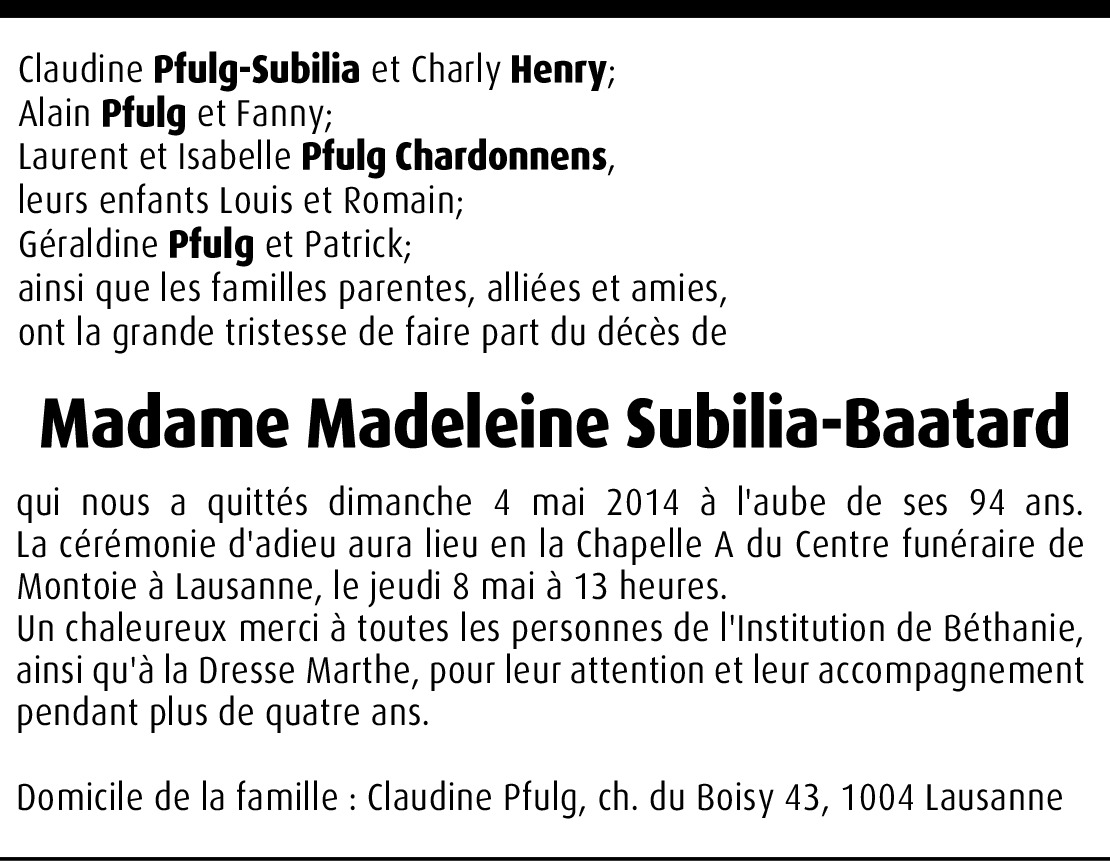 Claudine Pfulg-Subilia et Charly Henry;
Alain Pfulg et Fanny;
Laurent et Isabelle Pfulg Chardonnens,
leurs enfants Louis et Romain;
Géraldine Pfulg et Patrick;
ainsi que les familles parentes, alliées et amies,
ont la grande tristesse de faire part du décès de

Madame Madeleine Subilia-Baatard

qui nous a quittés dimanche 4 mai 2014 à l'aube de ses 94 ans. La cérémonie d'adieu aura lieu en la Chapelle A du Centre funéraire de Montoie à Lausanne, le jeudi 8 mai à 13 heures.
Un chaleureux merci à toutes les personnes de l'Institution de Béthanie, ainsi qu'à la Dresse Marthe, pour leur attention et leur accompagnement pendant plus de quatre ans.

Domicile de la famille : Claudine Pfulg, ch. du Boisy 43, 1004 Lausanne